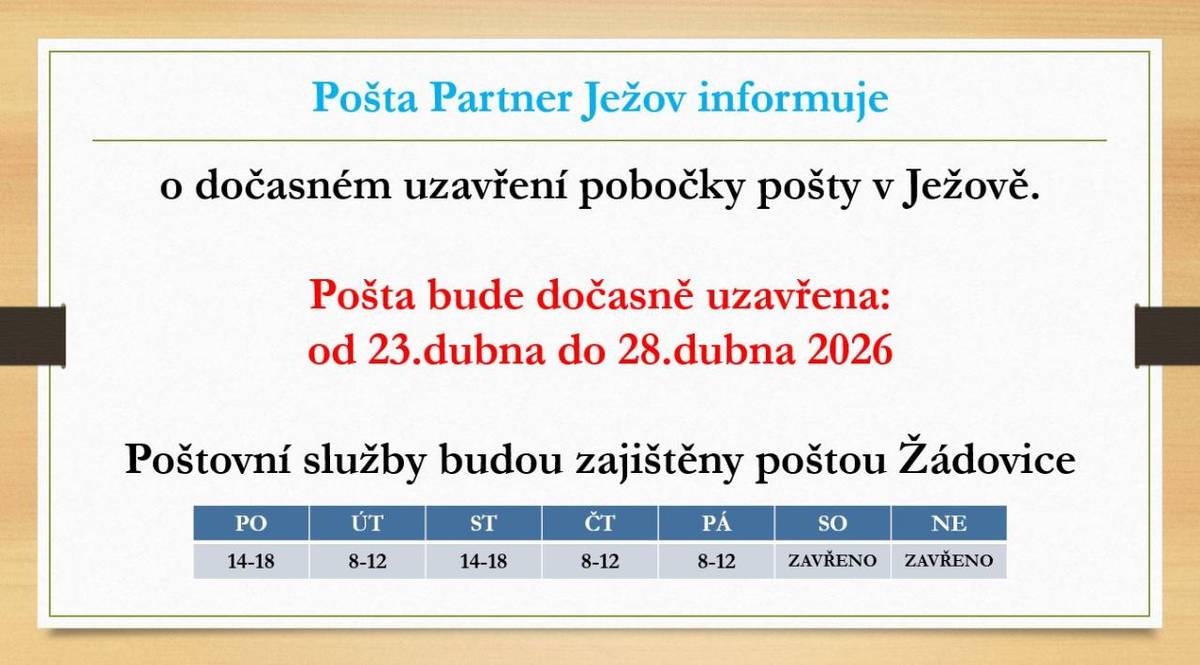 Pošta Partner Ježov informuje

o dočasném uzavření pobočky pošty v Ježově.

Pošta bude dočasně uzavřena:
od 23.dubna do 28.dubna 2026

Poštovní služby budou zajištěny poštou Žádovice

| PO | ÚT | ST | ČT | PÁ | SO | NE |
|---|---|---|---|---|---|---|
| 14-18 | 8-12 | 14-18 | 8-12 | 8-12 | ZAVŘENO | ZAVŘENO |